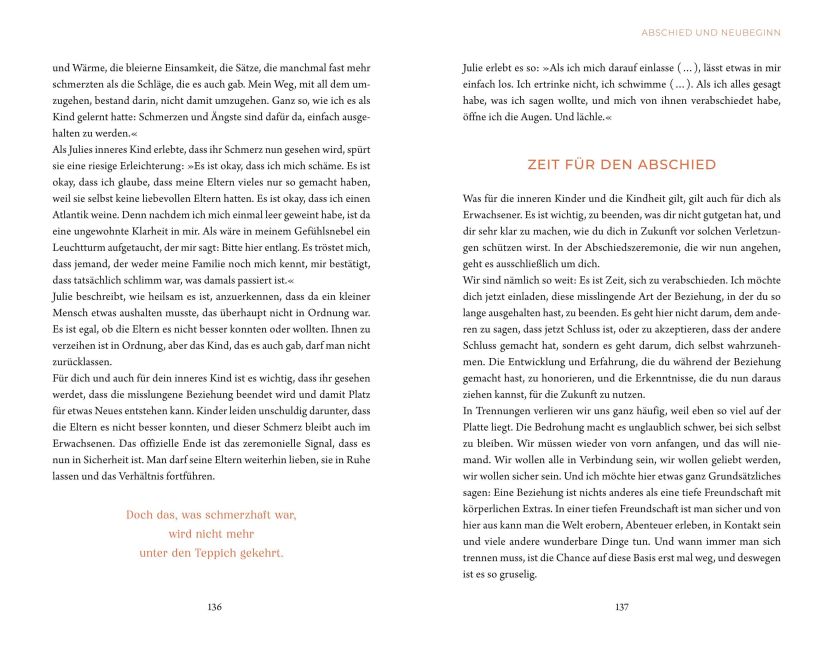 und Wärme, die bleierne Einsamkeit, die Sätze, die manchmal fast mehr schmerzten als die Schläge, die es auch gab. Mein Weg, mit all dem umzugehen, bestand darin, nicht damit umzugehen. Ganz so, wie ich es als Kind gelernt hatte: Schmerzen und Ängste sind dafür da, einfach ausgehalten zu werden.«
Als Julies inneres Kind erlebte, dass ihr Schmerz nun gesehen wird, spürt sie eine riesige Erleichterung: »Es ist okay, dass ich mich schäme. Es ist okay, dass ich glaube, dass meine Eltern vieles nur so gemacht haben, weil sie selbst keine liebevollen Eltern hatten. Es ist okay, dass ich einen Atlantik weine. Denn nachdem ich mich einmal leer geweint habe, ist da eine ungewohnte Klarheit in mir. Als wäre in meinem Gefühlsnebel ein Leuchtturm aufgetaucht, der mir sagt: Bitte hier entlang. Es tröstet mich, dass jemand, der weder meine Familie noch mich kennt, mir bestätigt, dass tatsächlich schlimm war, was damals passiert ist.«
Julie beschreibt, wie heilsam es ist, anzuerkennen, dass da ein kleiner Mensch etwas aushalten musste, das überhaupt nicht in Ordnung war. Es ist egal, ob die Eltern es nicht besser konnten oder wollten. Ihnen zu verzeihen ist in Ordnung, aber das Kind, das es auch gab, darf man nicht zurücklassen.
Für dich und auch für dein inneres Kind ist es wichtig, dass ihr gesehen werdet, dass die misslungene Beziehung beendet wird und damit Platz für etwas Neues entstehen kann. Kinder leiden unschuldig darunter, dass die Eltern es nicht besser konnten, und dieser Schmerz bleibt auch im Erwachsenen. Das offizielle Ende ist das zeremonielle Signal, dass es nun in Sicherheit ist. Man darf seine Eltern weiterhin lieben, sie in Ruhe lassen und das Verhältnis fortführen.

Doch das, was schmerzhaft war, wird nicht mehr unter den Teppich gekehrt.

136

ABSCHIED UND NEUBEGINN

Julie erlebt es so: »Als ich mich darauf einlasse (...), lässt etwas in mir einfach los. Ich ertrinke nicht, ich schwimme (...). Als ich alles gesagt habe, was ich sagen wollte, und mich von ihnen verabschiedet habe, öffne ich die Augen. Und lächle.«

ZEIT FÜR DEN ABSCHIED

Was für die inneren Kinder und die Kindheit gilt, gilt auch für dich als Erwachsener. Es ist wichtig, zu beenden, was dir nicht gutgetan hat, und dir sehr klar zu machen, wie du dich in Zukunft vor solchen Verletzungen schützen wirst. In der Abschiedszeremonie, die wir nun angehen, geht es ausschließlich um dich.
Wir sind nämlich so weit: Es ist Zeit, sich zu verabschieden. Ich möchte dich jetzt einladen, diese misslingende Art der Beziehung, in der du so lange ausgehalten hast, zu beenden. Es geht hier nicht darum, dem anderen zu sagen, dass jetzt Schluss ist, oder zu akzeptieren, dass der andere Schluss gemacht hat, sondern es geht darum, dich selbst wahrzunehmen. Die Entwicklung und Erfahrung, die du während der Beziehung gemacht hast, zu honorieren, und die Erkenntnisse, die du nun daraus ziehen kannst, für die Zukunft zu nutzen.
In Trennungen verlieren wir uns ganz häufig, weil eben so viel auf der Platte liegt. Die Bedrohung macht es unglaublich schwer, bei sich selbst zu bleiben. Wir müssen wieder von vorn anfangen, und das will niemand. Wir wollen alle in Verbindung sein, wir wollen geliebt werden, wir wollen sicher sein. Und ich möchte hier etwas ganz Grundsätzliches sagen: Eine Beziehung ist nichts anderes als eine tiefe Freundschaft mit körperlichen Extras. In einer tiefen Freundschaft ist man sicher und von hier aus kann man die Welt erobern, Abenteuer erleben, in Kontakt sein und viele andere wunderbare Dinge tun. Und wann immer man sich trennen muss, ist die Chance auf diese Basis erst mal weg, und deswegen ist es so gruselig.

137